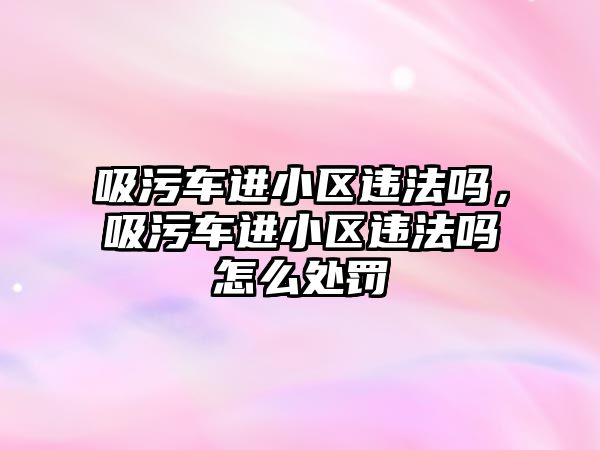 吸污车进小区违法吗，吸污车进小区违法吗怎么处罚